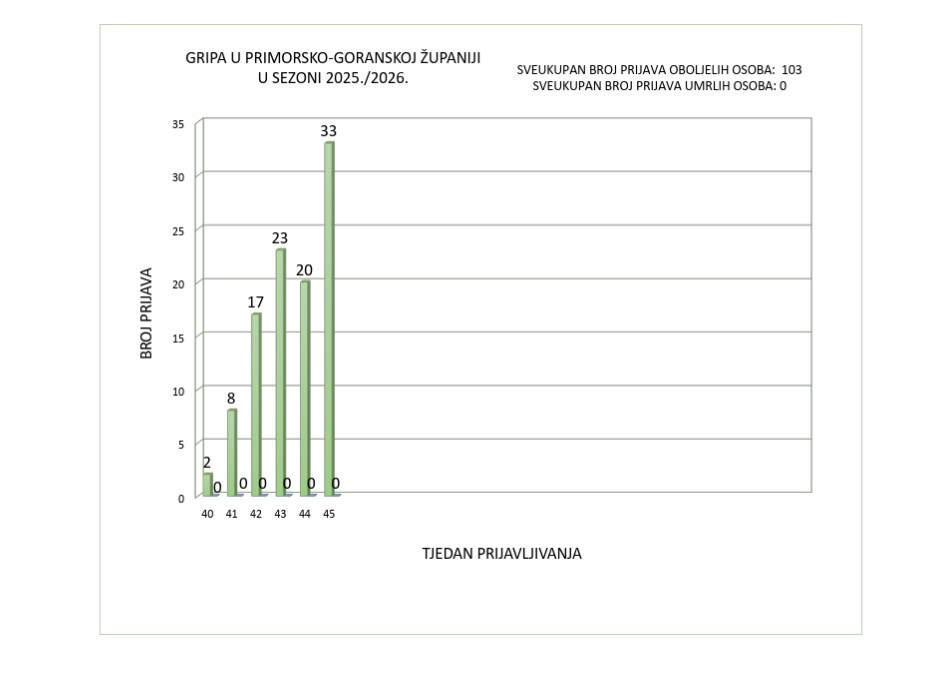 GRIPA U PRIMORSKO-GORANSKOJ ŽUPANIJI
U SEZONI 2025./2026.

SVEUKUPAN BROJ PRIJAVA OBOLJELIH OSOBA: 103
SVEUKUPAN BROJ PRIJAVA UMRLIH OSOBA: 0

BROJ PRIJAVA

35
30
25
20
15
10
5
0

2
0
8
0
17
0
23
0
20
0
33
0

40
41
42
43
44
45

TJEDAN PRIJAVLJIVANJA